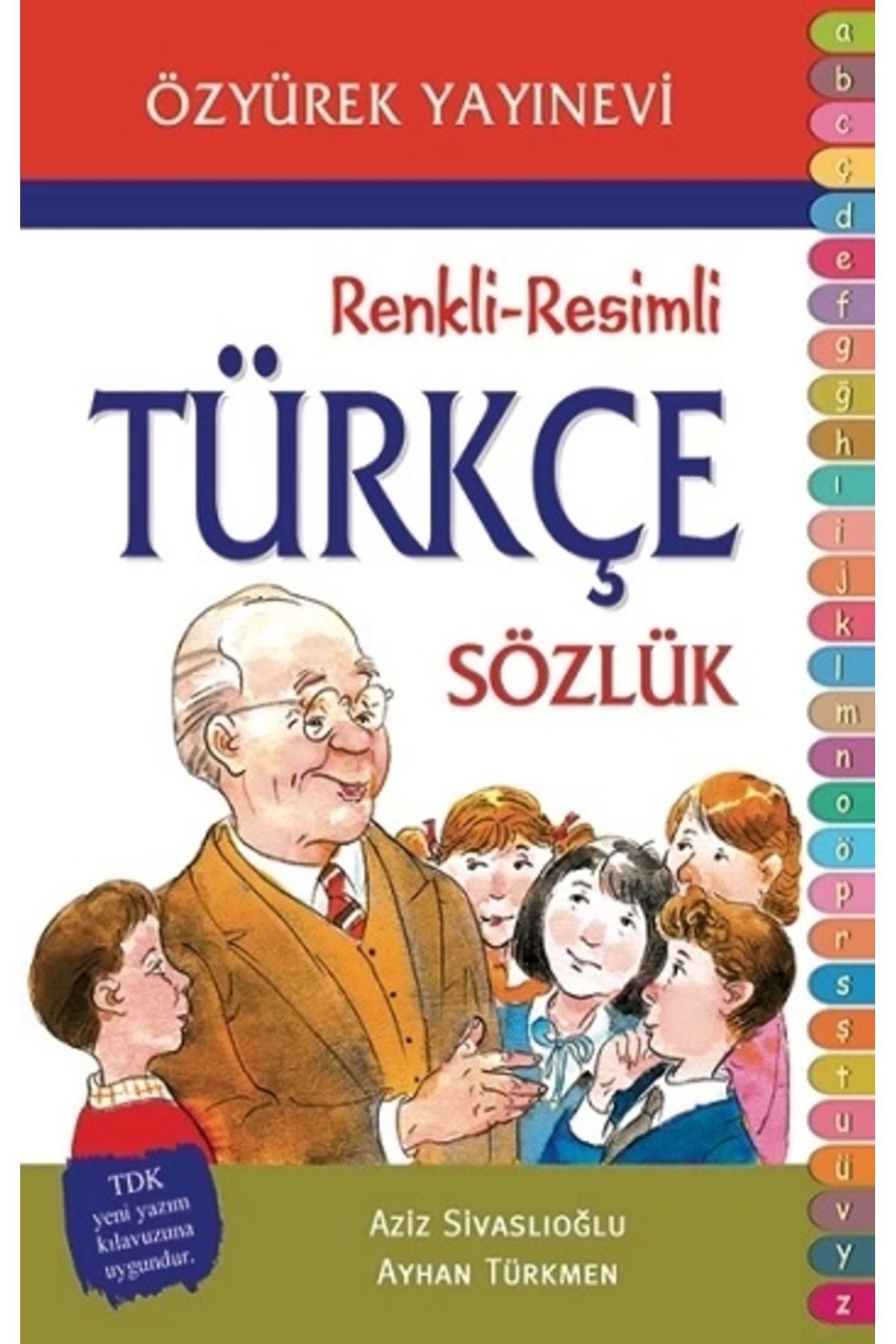 ÖZYÜREK YAYINEVİ

Renkli-Resimli

TÜRKÇE

SÖZLÜK

TDK yeni yazım kılavuzuna uygundur.

Aziz Sivaslıoğlu

Ayhan Türkmen

a
b
c
ç
d
e
f
g
ğ
h
ı
i
j
k
l
m
n
o
ö
p
r
s
ş
t
u
ü
v
y
z